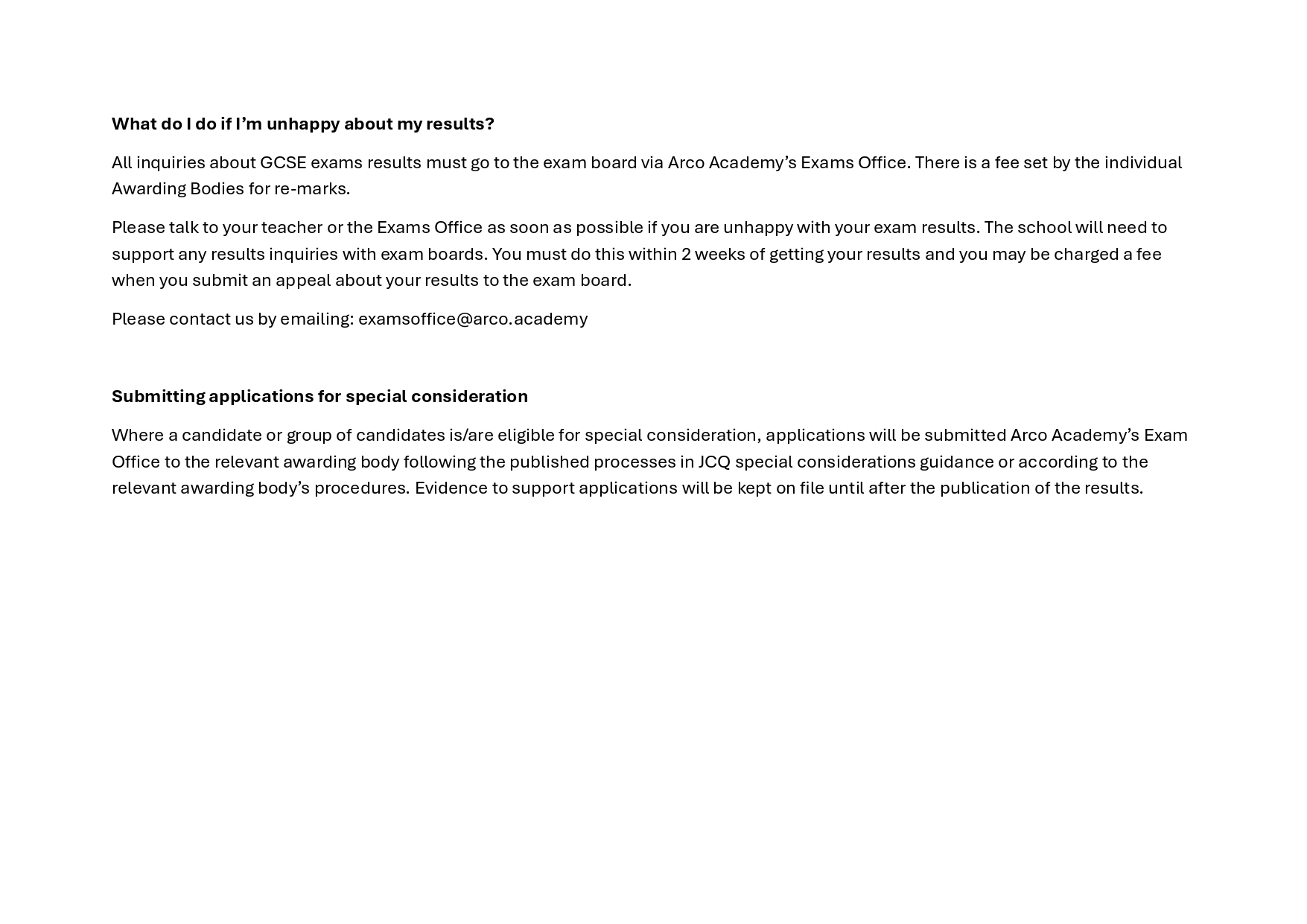 What do I do if I’m unhappy about my results?

All inquiries about GCSE exams results must go to the exam board via Arco Academy’s Exams Office. There is a fee set by the individual Awarding Bodies for re-marks.

Please talk to your teacher or the Exams Office as soon as possible if you are unhappy with your exam results. The school will need to support any results inquiries with exam boards. You must do this within 2 weeks of getting your results and you may be charged a fee when you submit an appeal about your results to the exam board.

Please contact us by emailing: examsoffice@arco.academy

Submitting applications for special consideration

Where a candidate or group of candidates is/are eligible for special consideration, applications will be submitted Arco Academy’s Exam Office to the relevant awarding body following the published processes in JCQ special considerations guidance or according to the relevant awarding body’s procedures. Evidence to support applications will be kept on file until after the publication of the results.